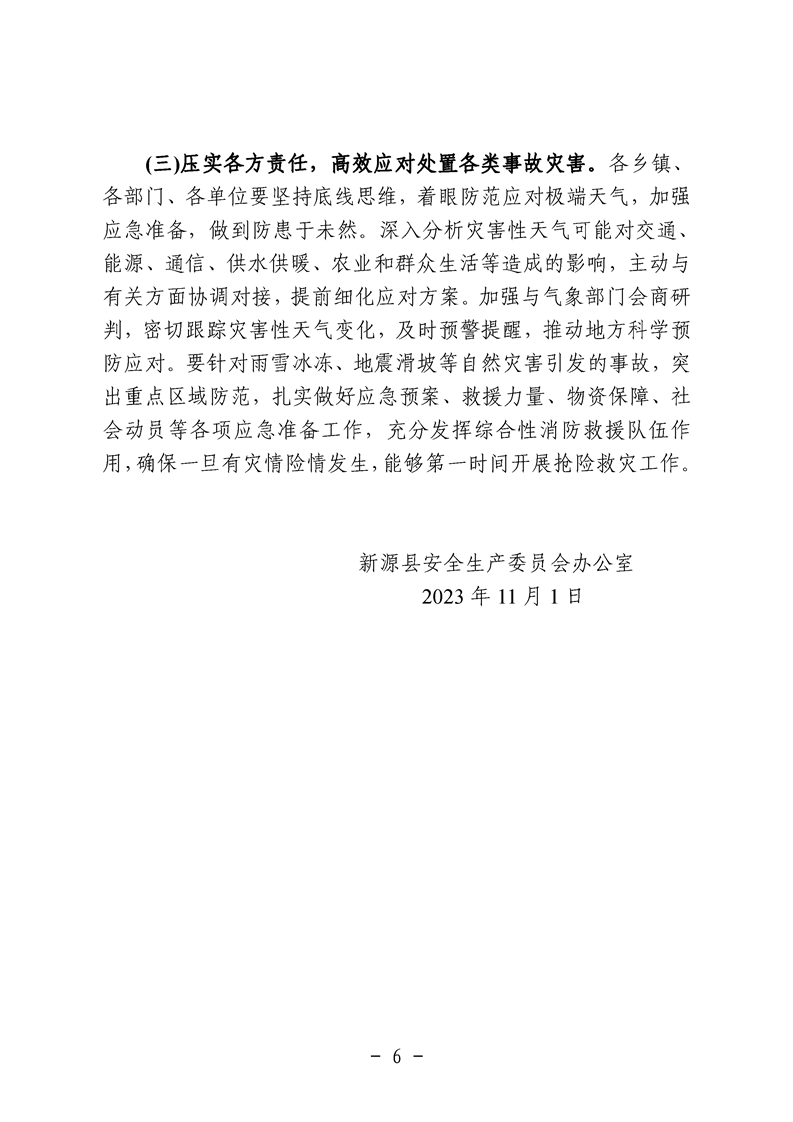 (三)压实各方责任，高效应对处置各类事故灾害。各乡镇、各部门、各单位要坚持底线思维，着眼防范应对极端天气，加强应急准备，做到防患于未然。深入分析灾害性天气可能对交通、能源、通信、供水供暖、农业和群众生活等造成的影响，主动与有关方面协调对接，提前细化应对方案。加强与气象部门会商研判，密切跟踪灾害性天气变化，及时预警提醒，推动地方科学预防应对。要针对雨雪冰冻、地震滑坡等自然灾害引发的事故，突出重点区域防范，扎实做好应急预案、救援力量、物资保障、社会动员等各项应急准备工作，充分发挥综合性消防救援队伍作用，确保一旦有灾情险情发生，能够第一时间开展抢险救灾工作。

新源县安全生产委员会办公室
2023 年 11 月 1 日

- 6 -